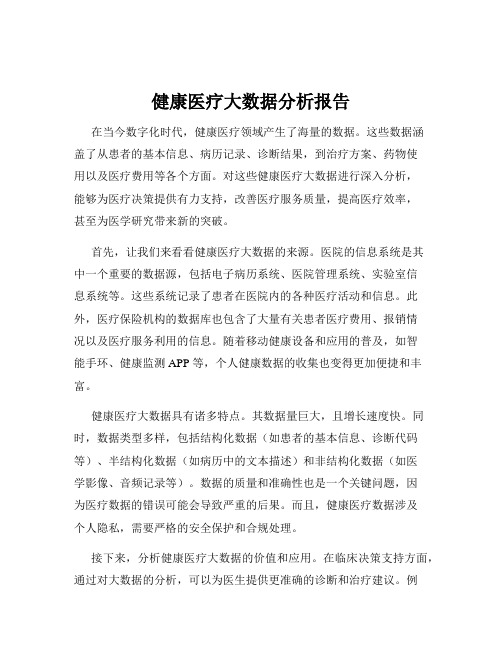 健康医疗大数据分析报告

在当今数字化时代，健康医疗领域产生了海量的数据。这些数据涵盖了从患者的基本信息、病历记录、诊断结果，到治疗方案、药物使用以及医疗费用等各个方面。对这些健康医疗大数据进行深入分析，能够为医疗决策提供有力支持，改善医疗服务质量，提高医疗效率，甚至为医学研究带来新的突破。

首先，让我们来看看健康医疗大数据的来源。医院的信息系统是其中一个重要的数据源，包括电子病历系统、医院管理系统、实验室信息系统等。这些系统记录了患者在医院内的各种医疗活动和信息。此外，医疗保险机构的数据库也包含了大量有关患者医疗费用、报销情况以及医疗服务利用的信息。随着移动健康设备和应用的普及，如智能手环、健康监测 APP 等，个人健康数据的收集也变得更加便捷和丰富。

健康医疗大数据具有诸多特点。其数据量巨大，且增长速度快。同时，数据类型多样，包括结构化数据（如患者的基本信息、诊断代码等）、半结构化数据（如病历中的文本描述）和非结构化数据（如医学影像、音频记录等）。数据的质量和准确性也是一个关键问题，因为医疗数据的错误可能会导致严重的后果。而且，健康医疗数据涉及个人隐私，需要严格的安全保护和合规处理。

接下来，分析健康医疗大数据的价值和应用。在临床决策支持方面，通过对大数据的分析，可以为医生提供更准确的诊断和治疗建议。例